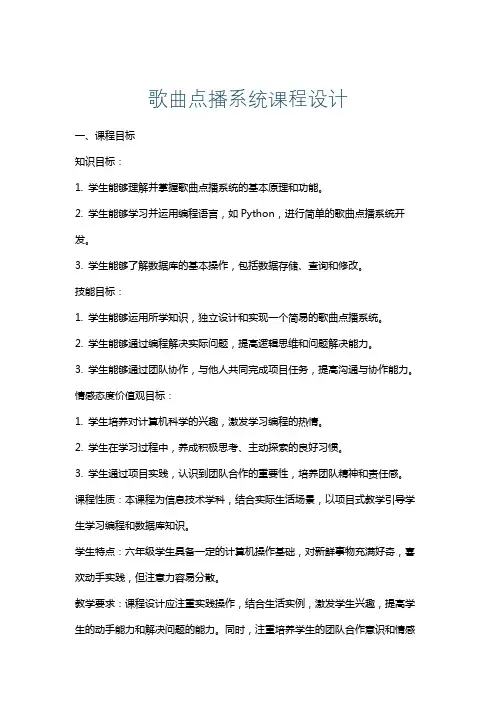 歌曲点播系统课程设计

一、课程目标

知识目标：

1. 学生能够理解并掌握歌曲点播系统的基本原理和功能。

2. 学生能够学习并运用编程语言，如 Python，进行简单的歌曲点播系统开发。

3. 学生能够了解数据库的基本操作，包括数据存储、查询和修改。

技能目标：

1. 学生能够运用所学知识，独立设计和实现一个简易的歌曲点播系统。

2. 学生能够通过编程解决实际问题，提高逻辑思维和问题解决能力。

3. 学生能够通过团队协作，与他人共同完成项目任务，提高沟通与协作能力。

情感态度价值观目标：

1. 学生培养对计算机科学的兴趣，激发学习编程的热情。

2. 学生在学习过程中，养成积极思考、主动探索的良好习惯。

3. 学生通过项目实践，认识到团队合作的重要性，培养团队精神和责任感。

课程性质：本课程为信息技术学科，结合实际生活场景，以项目式教学引导学生学习编程和数据库知识。

学生特点：六年级学生具备一定的计算机操作基础，对新鲜事物充满好奇，喜欢动手实践，但注意力容易分散。

教学要求：课程设计应注重实践操作，结合生活实例，激发学生兴趣，提高学生的动手能力和解决问题的能力。同时，注重培养学生的团队合作意识和情感